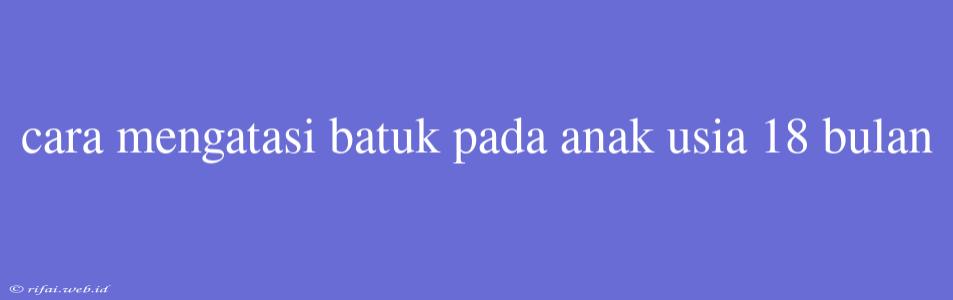 cara mengatasi batuk pada anak usia 18 bulan

© rifai.web.id